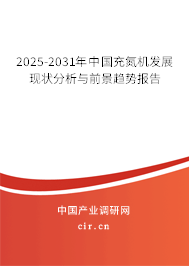 2025-2031年中国充氮机发展现状分析与前景趋势报告

中国产业调研网

cir.cn